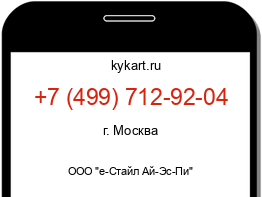 kykart.ru

+7 (499) 712-92-04

г. Москва

ООО "е-Стайл Ай-Эс-Пи"